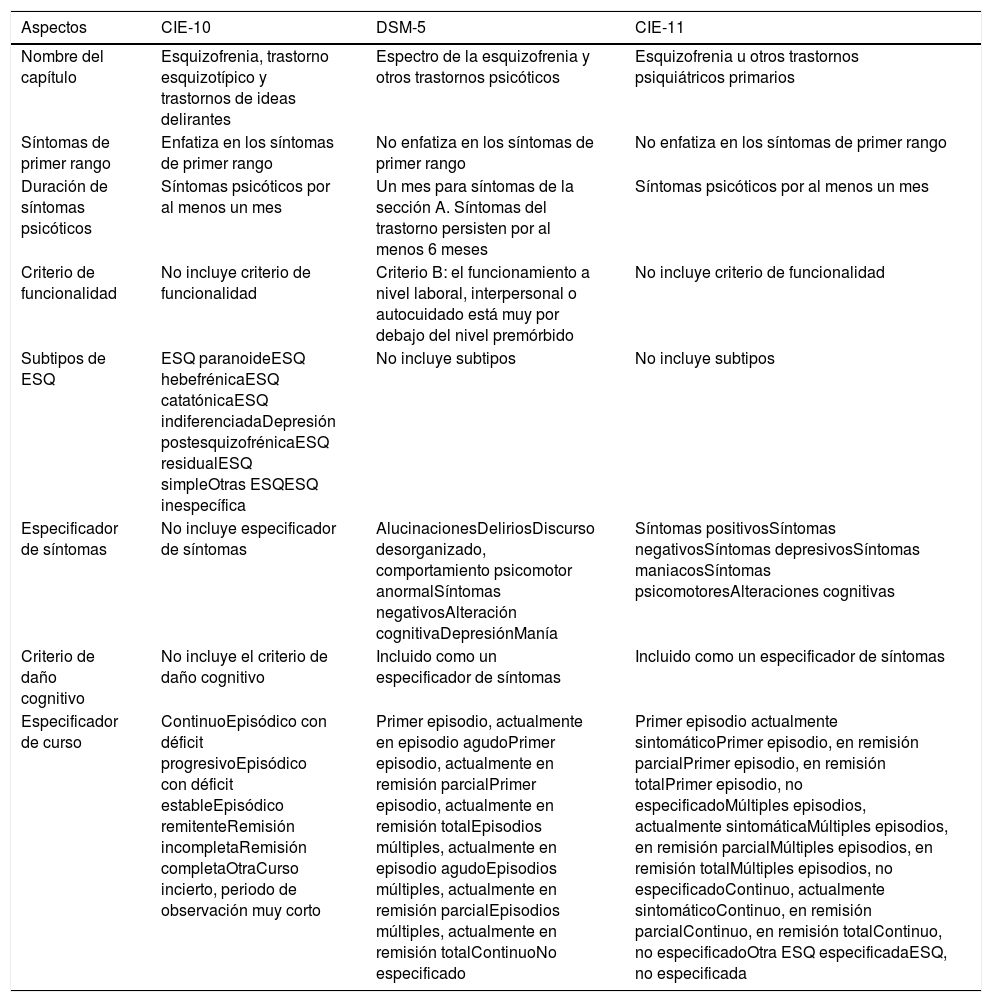 | Aspectos | CIE-10 | DSM-5 | CIE-11 |
|---|---|---|---|
| Nombre del capítulo | Esquizofrenia, trastorno esquizotípico y trastornos de ideas delirantes | Espectro de la esquizofrenia y otros trastornos psicóticos | Esquizofrenia u otros trastornos psiquiátricos primarios |
| Síntomas de primer rango | Enfatiza en los síntomas de primer rango | No enfatiza en los síntomas de primer rango | No enfatiza en los síntomas de primer rango |
| Duración de síntomas psicóticos | Síntomas psicóticos por al menos un mes | Un mes para síntomas de la sección A. Síntomas del trastorno persisten por al menos 6 meses | Síntomas psicóticos por al menos un mes |
| Criterio de funcionalidad | No incluye criterio de funcionalidad | Criterio B: el funcionamiento a nivel laboral, interpersonal o autocuidado está muy por debajo del nivel premórbido | No incluye criterio de funcionalidad |
| Subtipos de ESQ | ESQ paranoideESQ hebefrénicaESQ catatónicaESQ indiferenciadaDepresión postesquizofrénicaESQ residualESQ simpleOtras ESQESQ inespecífica | No incluye subtipos | No incluye subtipos |
| Especificador de síntomas | No incluye especificador de síntomas | AlucinacionesDeliriosDiscurso desorganizado, comportamiento psicomotor anormalSíntomas negativosAlteración cognitivaDepresiónManía | Síntomas positivosSíntomas negativosSíntomas depresivosSíntomas maniacosSíntomas psicomotoresAlteraciones cognitivas |
| Criterio de daño cognitivo | No incluye el criterio de daño cognitivo | Incluido como un especificador de síntomas | Incluido como un especificador de síntomas |
| Especificador de curso | ContinuoEpisódico con déficit progresivoEpisódico con déficit estableEpisódico remitenteRemisión incompletaRemisión completaOtraCurso incierto, periodo de observación muy corto | Primer episodio, actualmente en episodio agudoPrimer episodio, actualmente en remisión parcialPrimer episodio, actualmente en remisión totalEpisodios múltiples, actualmente en episodio agudoEpisodios múltiples, actualmente en remisión parcialEpisodios múltiples, actualmente en remisión totalContinuoNo especificado | Primer episodio actualmente sintomáticoPrimer episodio, en remisión parcialPrimer episodio, en remisión totalPrimer episodio, no especificadoMúltiples episodios, actualmente sintomáticaMúltiples episodios, en remisión parcialMúltiples episodios, en remisión totalMúltiples episodios, no especificadoContinuo, actualmente sintomáticoContinuo, en remisión parcialContinuo, en remisión totalContinuo, no especificadoOtra ESQ especificadaESQ, no especificada |